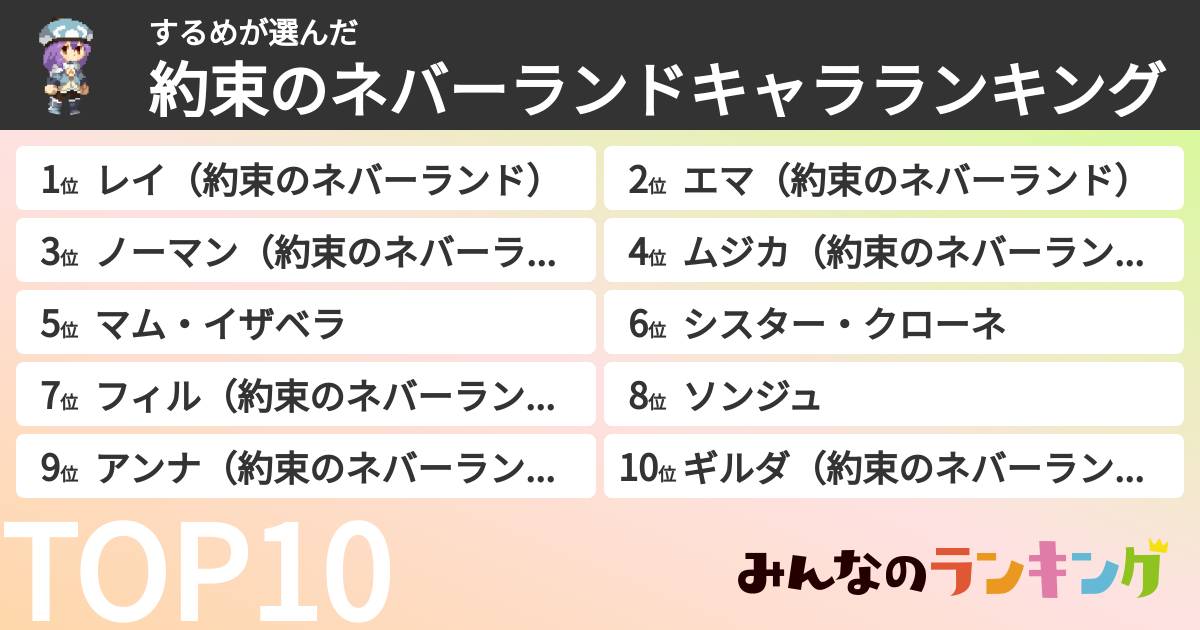 するめが選んだ
約束のネバーランドキャラランキング

1位 レイ（約束のネバーランド）
2位 エマ（約束のネバーランド）
3位 ノーマン（約束のネバーラ...
4位 ムジカ（約束のネバーラン...
5位 マム・イザベラ
6位 シスター・クローネ
7位 フィル（約束のネバーラン...
8位 ソンジュ
9位 アンナ（約束のネバーラン...
10位 ギルダ（約束のネバーラン...

TOP10

みんなのランキング